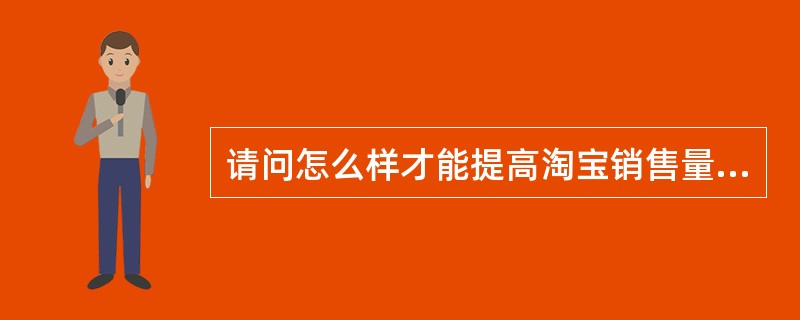 请问怎么样才能提高淘宝销售量...